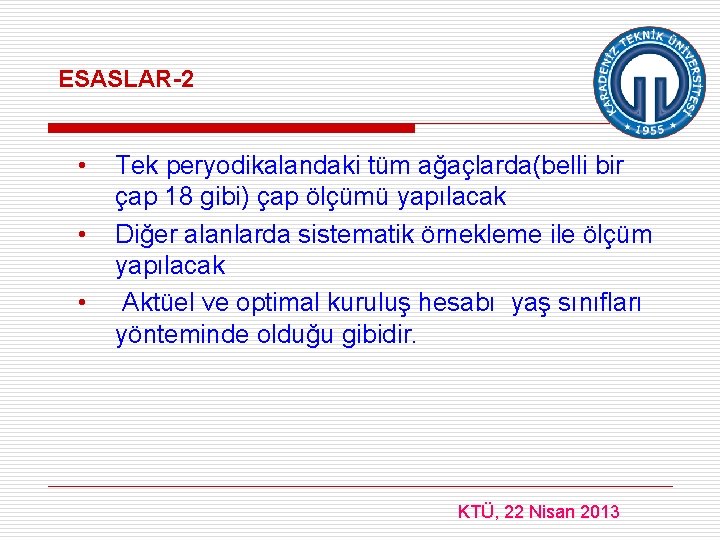 ESASLAR-2

KARADENİZ TEKNİK ÜNİVERSİTESİ
1955

• Tek peryodikalandaki tüm ağaçlarda(belli bir çap 18 gibi) çap ölçümü yapılacak

• Diğer alanlarda sistematik örnekleme ile ölçüm yapılacak

• Aktüel ve optimal kuruluş hesabı yaş sınıfları yönteminde olduğu gibidir.

KTÜ, 22 Nisan 2013